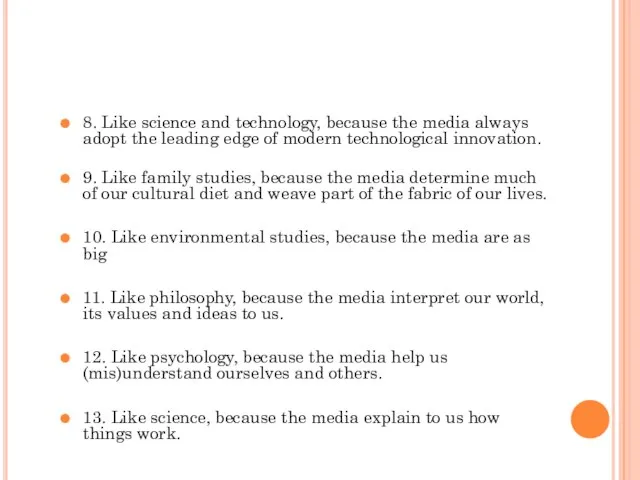 8. Like science and technology, because the media always adopt the leading edge of modern technological innovation.

9. Like family studies, because the media determine much of our cultural diet and weave part of the fabric of our lives.

10. Like environmental studies, because the media are as big

11. Like philosophy, because the media interpret our world, its values and ideas to us.

12. Like psychology, because the media help us (mis)understand ourselves and others.

13. Like science, because the media explain to us how things work.